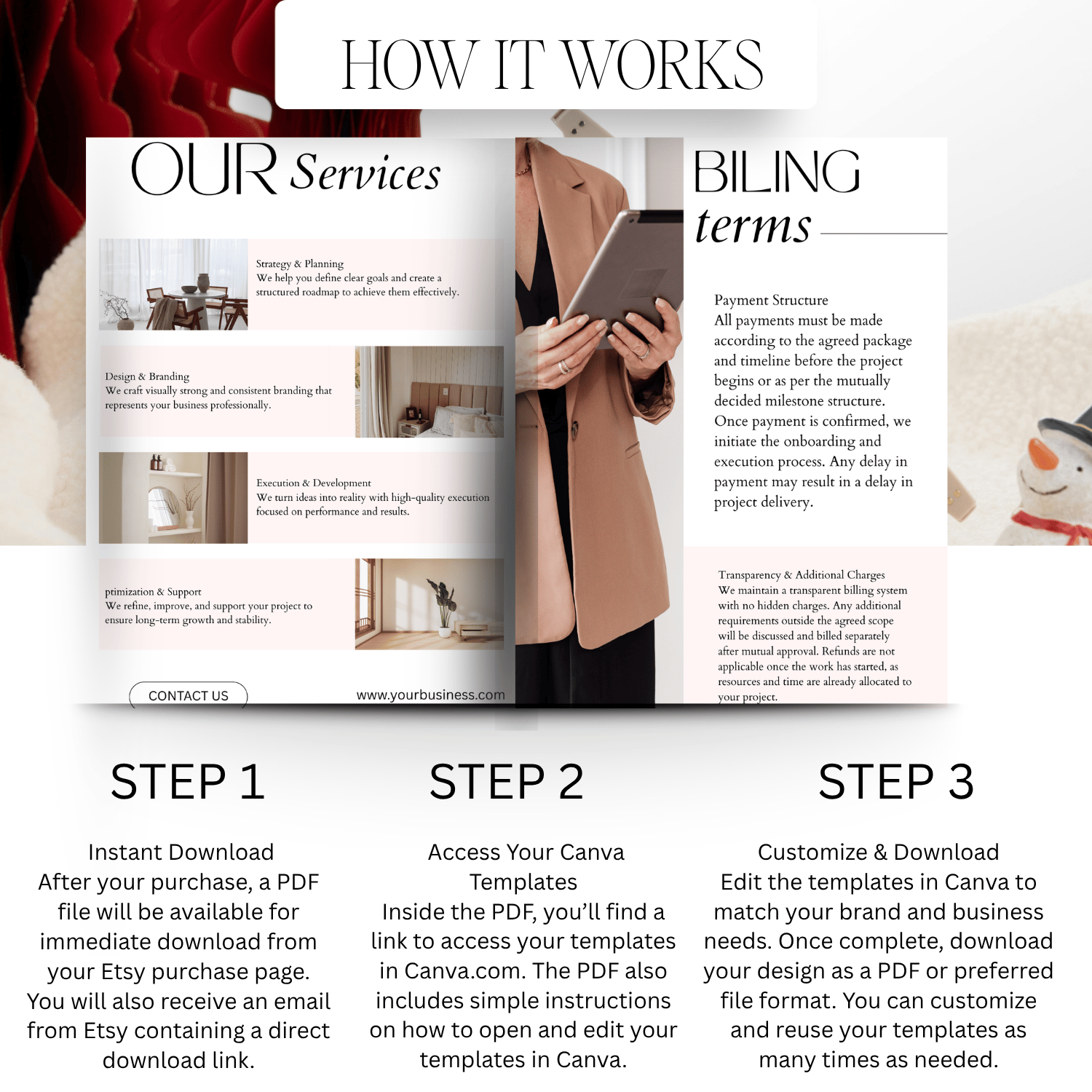 HOW IT WORKS

OUR Services

Strategy & Planning
We help you define clear goals and create a structured roadmap to achieve them effectively.

Design & Branding
We craft visually strong and consistent branding that represents your business professionally.

Execution & Development
We turn ideas into reality with high-quality execution focused on performance and results.

ptimization & Support
We refine, improve, and support your project to ensure long-term growth and stability.

CONTACT US

www.yourbusiness.com

BILING terms

Payment Structure
All payments must be made according to the agreed package and timeline before the project begins or as per the mutually decided milestone structure. Once payment is confirmed, we initiate the onboarding and execution process. Any delay in payment may result in a delay in project delivery.

Transparency & Additional Charges
We maintain a transparent billing system with no hidden charges. Any additional requirements outside the agreed scope will be discussed and billed separately after mutual approval. Refunds are not applicable once the work has started, as resources and time are already allocated to your project.

STEP 1

Instant Download
After your purchase, a PDF file will be available for immediate download from your Etsy purchase page. You will also receive an email from Etsy containing a direct download link.

STEP 2

Access Your Canva Templates
Inside the PDF, you'll find a link to access your templates in Canva.com. The PDF also includes simple instructions on how to open and edit your templates in Canva.

STEP 3

Customize & Download
Edit the templates in Canva to match your brand and business needs. Once complete, download your design as a PDF or preferred file format. You can customize and reuse your templates as many times as needed.